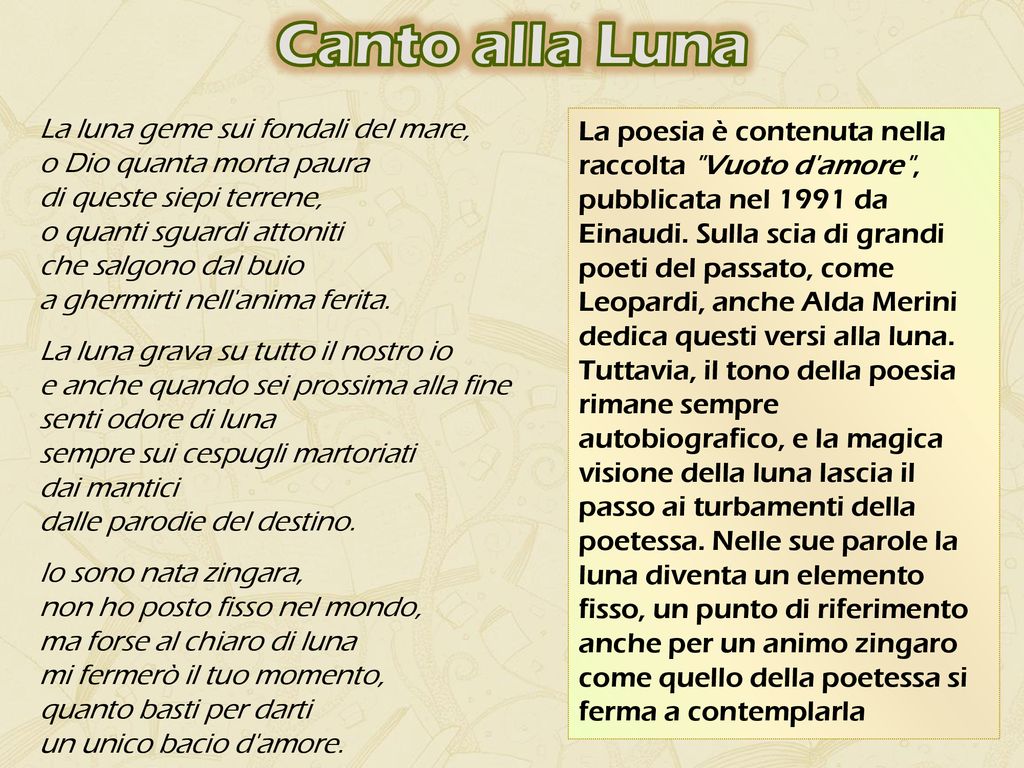 Canto alla Luna

La luna geme sui fondali del mare,
o Dio quanta morta paura
di queste siepi terrene,
o quanti sguardi attoniti
che salgono dal buio
a ghermirti nell'anima ferita.

La luna grava su tutto il nostro io
e anche quando sei prossima alla fine
senti odore di luna
sempre sui cespugli martoriati
dai mantici
dalle parodie del destino.

Io sono nata zingara,
non ho posto fisso nel mondo,
ma forse al chiaro di luna
mi fermerò il tuo momento,
quanto basti per darti
un unico bacio d'amore.

La poesia è contenuta nella raccolta "Vuoto d'amore", pubblicata nel 1991 da Einaudi. Sulla scia di grandi poeti del passato, come Leopardi, anche Alda Merini dedica questi versi alla luna. Tuttavia, il tono della poesia rimane sempre autobiografico, e la magica visione della luna lascia il passo ai turbamenti della poetessa. Nelle sue parole la luna diventa un elemento fisso, un punto di riferimento anche per un animo zingaro come quello della poetessa si ferma a contemplarla